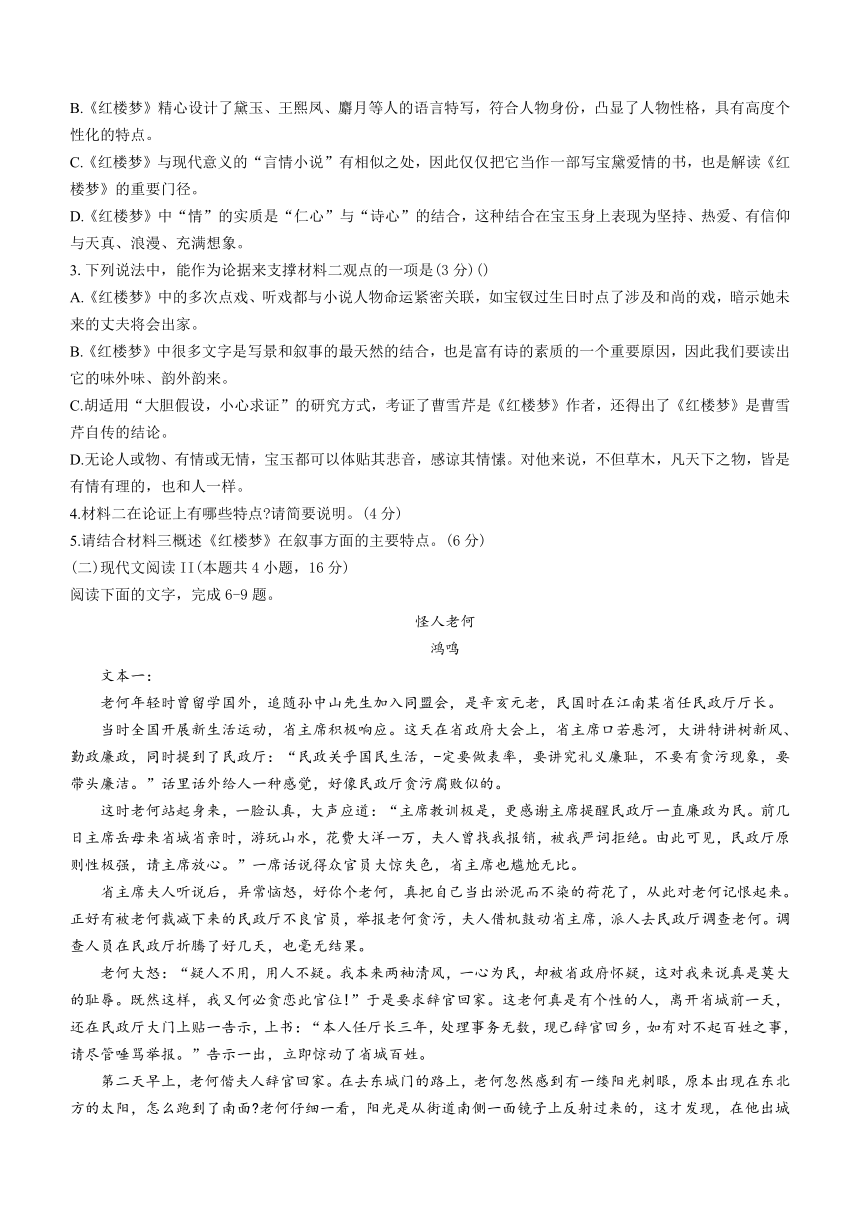 B.《红楼梦》精心设计了黛玉、王熙凤、麝月等人的语言特写，符合人物身份，凸显了人物性格，具有高度个性化的特点。

C.《红楼梦》与现代意义的“言情小说”有相似之处，因此仅仅把它当作一部写宝黛爱情的书，也是解读《红楼梦》的重要门径。

D.《红楼梦》中“情”的实质是“仁心”与“诗心”的结合，这种结合在宝玉身上表现为坚持、热爱、有信仰与天真、浪漫、充满想象。

3. 下列说法中，能作为论据来支撑材料二观点的一项是(3 分)()

A.《红楼梦》中的多次点戏、听戏都与小说人物命运紧密关联，如宝钗过生日时点了涉及和尚的戏，暗示她未来的丈夫将会出家。

B.《红楼梦》中很多文字是写景和叙事的最天然的结合，也是富有诗的素质的一个重要原因，因此我们要读出它的味外味、韵外韵来。

C.胡适用“大胆假设，小心求证”的研究方式，考证了曹雪芹是《红楼梦》作者，还得出了《红楼梦》是曹雪芹自传的结论。

D.无论人或物、有情或无情，宝玉都可以体贴其悲音，感谅其情愫。对他来说，不但草木，凡天下之物，皆是有情有理的，也和人一样。

4.材料二在论证上有哪些特点?请简要说明。(4 分)

5.请结合材料三概述《红楼梦》在叙事方面的主要特点。(6 分)

(二)现代文阅读 II(本题共 4 小题，16 分)

阅读下面的文字，完成 6-9 题。

怪人老何

鸿鸣

文本一：

老何年轻时曾留学国外，追随孙中山先生加入同盟会，是辛亥元老，民国时在江南某省任民政厅厅长。

当时全国开展新生活运动，省主席积极响应。这天在省政府大会上，省主席口若悬河，大讲特讲树新风、勤政廉政，同时提到了民政厅：“民政关乎国民生活，-定要做表率，要讲究礼义廉耻，不要有贪污现象，要带头廉洁。”话里话外给人一种感觉，好像民政厅贪污腐败似的。

这时老何站起身来，一脸认真，大声应道：“主席教训极是，更感谢主席提醒民政厅一直廉政为民。前几日主席岳母来省城省亲时，游玩山水，花费大洋一万，夫人曾找我报销，被我严词拒绝。由此可见，民政厅原则性极强，请主席放心。”一席话说得众官员大惊失色，省主席也尴尬无比。

省主席夫人听说后，异常恼怒，好你个老何，真把自己当出淤泥而不染的荷花了，从此对老何记恨起来。正好有被老何裁减下来的民政厅不良官员，举报老何贪污，夫人借机鼓动省主席，派人去民政厅调查老何。调查人员在民政厅折腾了好几天，也毫无结果。

老何大怒：“疑人不用，用人不疑。我本来两袖清风，一心为民，却被省政府怀疑，这对我来说真是莫大的耻辱。既然这样，我又何必贪恋此官位!”于是要求辞官回家。这老何真是有个性的人，离开省城前一天，还在民政厅大门上贴一告示，上书：“本人任厅长三年，处理事务无数，现已辞官回乡，如有对不起百姓之事，请尽管唾骂举报。”告示一出，立即惊动了省城百姓。

第二天早上，老何偕夫人辞官回家。在去东城门的路上，老何忽然感到有一缕阳光刺眼，原本出现在东北方的太阳，怎么跑到了南面?老何仔细一看，阳光是从街道南侧一面镜子上反射过来的，这才发现，在他出城